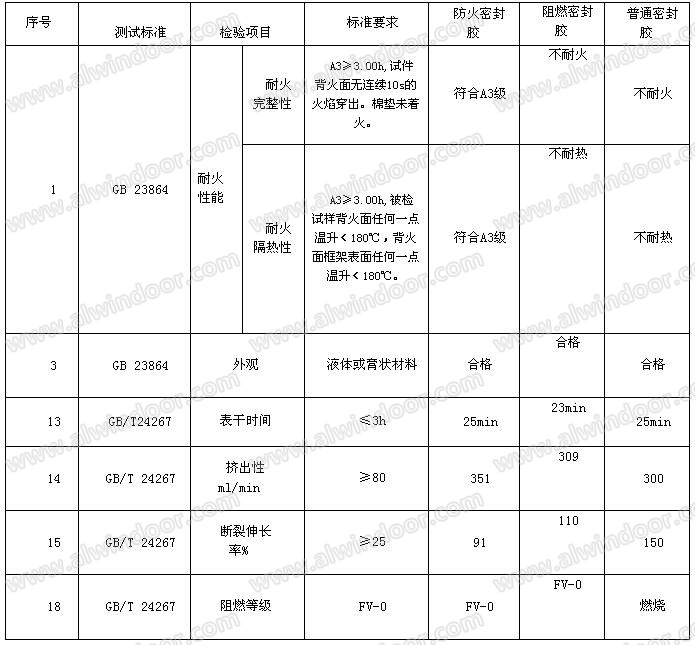 | 序号 | 测试标准 | 检验项目 | | 标准要求 | 防火密封胶 | 阻燃密封胶 | 普通密封胶 |
|---|---|---|---|---|---|---|---|
| 1 | GB 23864 | 耐火性能 | 耐火完整性 | A3≥3.00h,试件背火面无连续10s的火焰穿出。棉垫未着火。 | 符合A3级 | 不耐火 | 不耐火 |
| | | | 耐火隔热性 | A3≥3.00h,被检试样背火面任何一点温升＜180℃，背火面框架表面任何一点温升＜180℃。 | 符合A3级 | 不耐热 | 不耐热 |
| 3 | GB 23864 | 外观 | | 液体或膏状材料 | 合格 | 合格 | 合格 |
| 13 | GB/T24267 | 表干时间 | | ≤3h | 25min | 23min | 25min |
| 14 | GB/T 24267 | 挤出性 ml/min | | ≥80 | 351 | 309 | 300 |
| 15 | GB/T 24267 | 断裂伸长率% | | ≥25 | 91 | 110 | 150 |
| 18 | GB/T 24267 | 阻燃等级 | | FV-0 | FV-0 | FV-0 | 燃烧 |

www.alwindoor.com